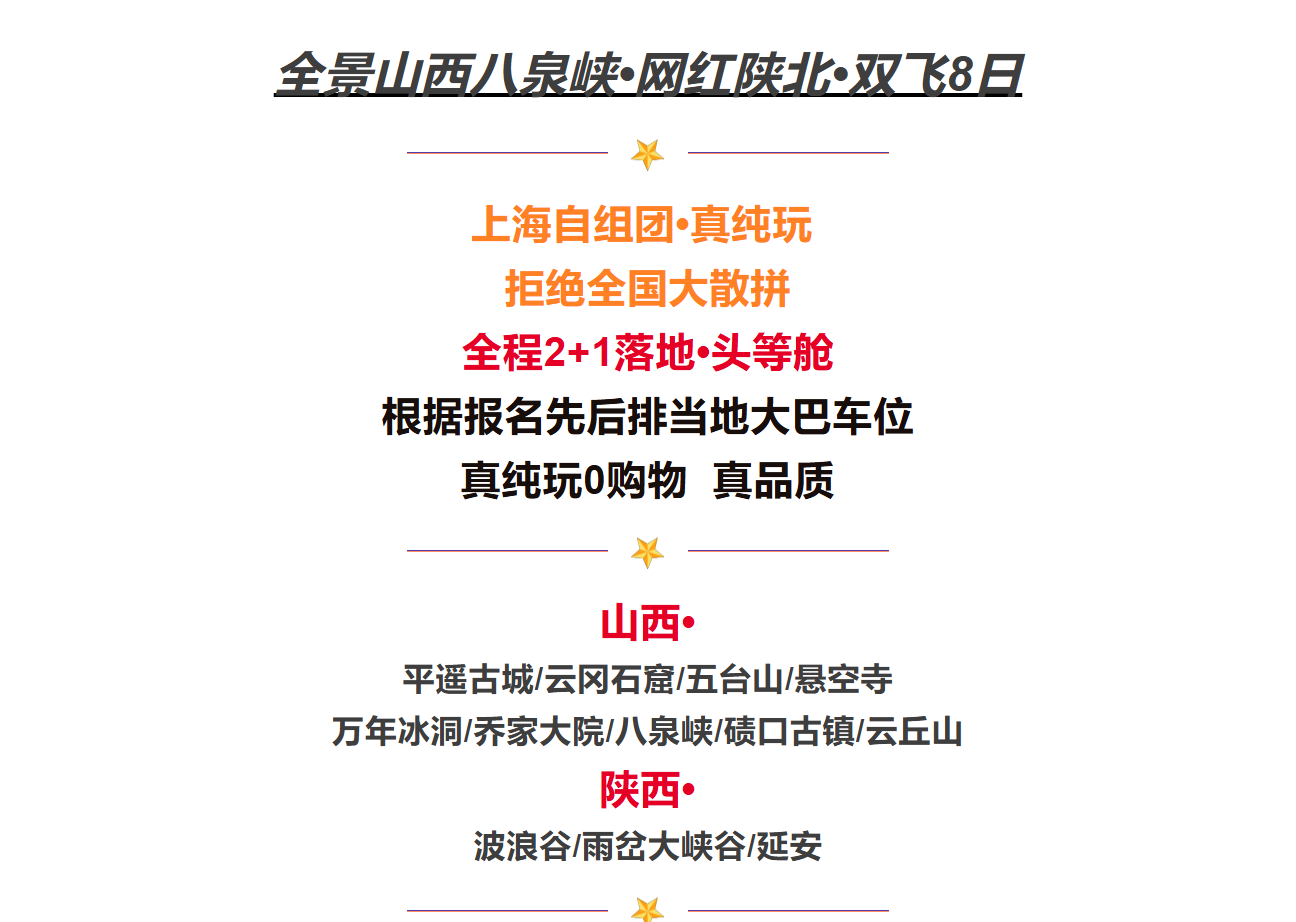 全景山西八泉峡•网红陕北•双飞8日

上海自组团•真纯玩

拒绝全国大散拼

全程2+1落地•头等舱

根据报名先后排当地大巴车位

真纯玩0购物 真品质

山西•

平遥古城/云冈石窟/五台山/悬空寺

万年冰洞/乔家大院/八泉峡/碛口古镇/云丘山

陕西•

波浪谷/雨岔大峡谷/延安